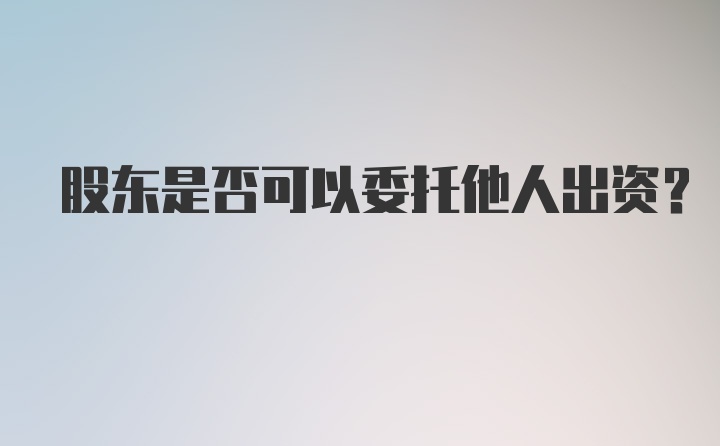 股东是否可以委托他人出资?